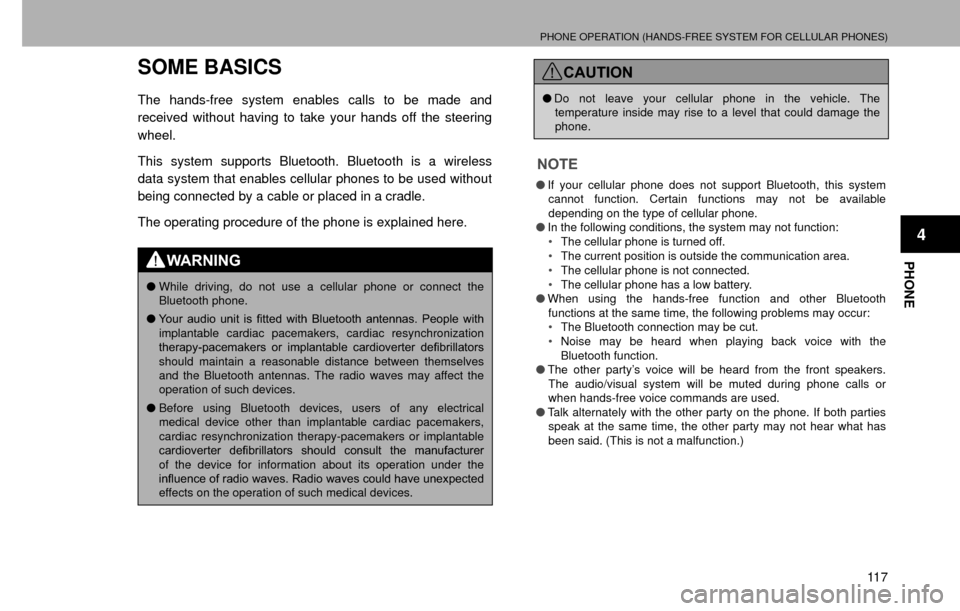 PHONE OPERATION (HANDS-FREE SYSTEM FOR CELLULAR PHONES)

SOME BASICS

The hands-free system enables calls to be made and received without having to take your hands off the steering wheel.

This system supports Bluetooth. Bluetooth is a wireless data system that enables cellular phones to be used without being connected by a cable or placed in a cradle.

The operating procedure of the phone is explained here.

WARNING

● While driving, do not use a cellular phone or connect the Bluetooth phone.

● Your audio unit is fitted with Bluetooth antennas. People with implantable cardiac pacemakers, cardiac resynchronization therapy-pacemakers or implantable cardioverter defibrillators should maintain a reasonable distance between themselves and the Bluetooth antennas. The radio waves may affect the operation of such devices.

● Before using Bluetooth devices, users of any electrical medical device other than implantable cardiac pacemakers, cardiac resynchronization therapy-pacemakers or implantable cardioverter defibrillators should consult the manufacturer of the device for information about its operation under the influence of radio waves. Radio waves could have unexpected effects on the operation of such medical devices.

CAUTION

● Do not leave your cellular phone in the vehicle. The temperature inside may rise to a level that could damage the phone.

NOTE

● If your cellular phone does not support Bluetooth, this system cannot function. Certain functions may not be available depending on the type of cellular phone.
● In the following conditions, the system may not function:
• The cellular phone is turned off.
• The current position is outside the communication area.
• The cellular phone is not connected.
• The cellular phone has a low battery.
● When using the hands-free function and other Bluetooth functions at the same time, the following problems may occur:
• The Bluetooth connection may be cut.
• Noise may be heard when playing back voice with the Bluetooth function.
● The other party's voice will be heard from the front speakers. The audio/visual system will be muted during phone calls or when hands-free voice commands are used.
● Talk alternately with the other party on the phone. If both parties speak at the same time, the other party may not hear what has been said. (This is not a malfunction.)

4

PHONE

117

carmanualsonline.info